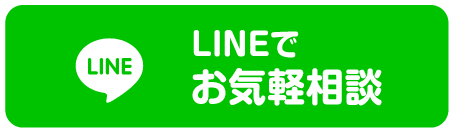 LINE

LINEで
お気軽相談